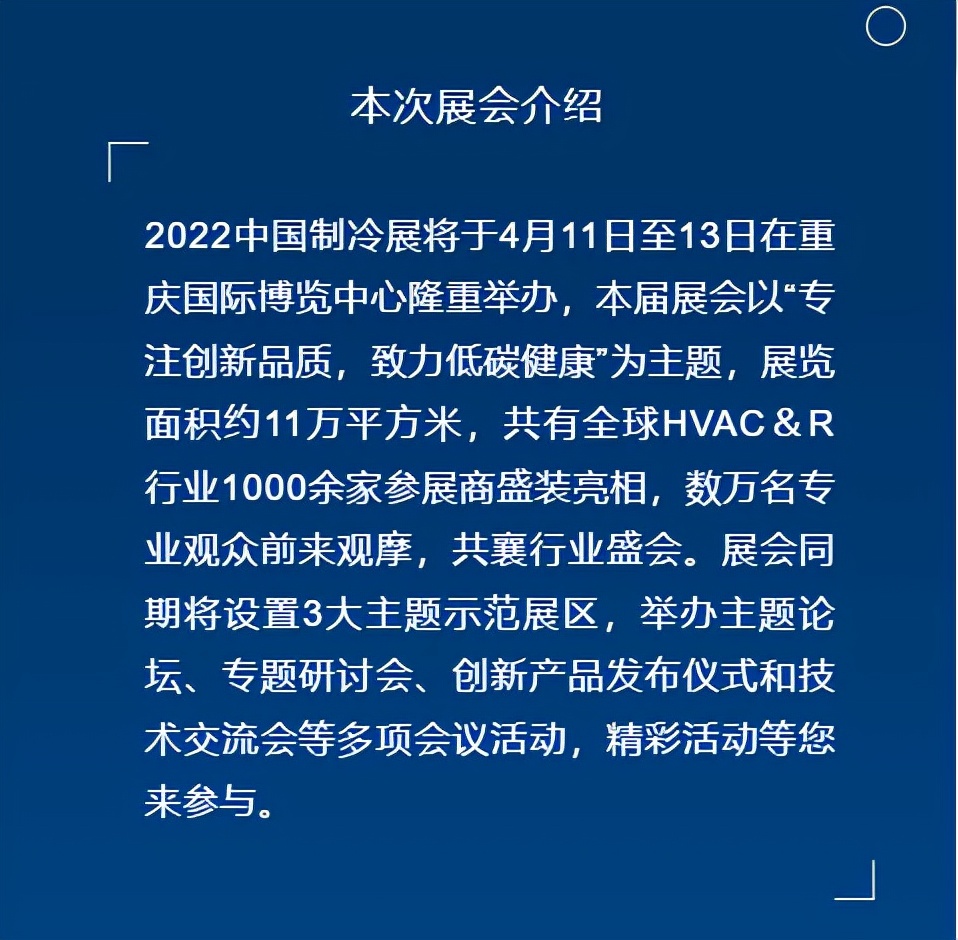 本次展会介绍

2022中国制冷展将于4月11日至13日在重庆国际博览中心隆重举办，本届展会以“专注创新品质，致力低碳健康”为主题，展览面积约11万平方米，共有全球HVAC＆R行业1000余家参展商盛装亮相，数万名专业观众前来观摩，共襄行业盛会。展会同期将设置3大主题示范展区，举办主题论坛、专题研讨会、创新产品发布仪式和技术交流会等多项会议活动，精彩活动等您来参与。